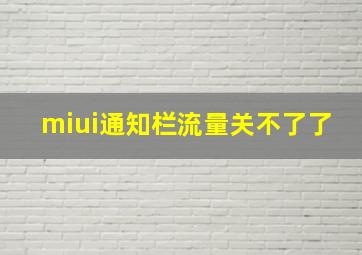 miui通知栏流量关不了了